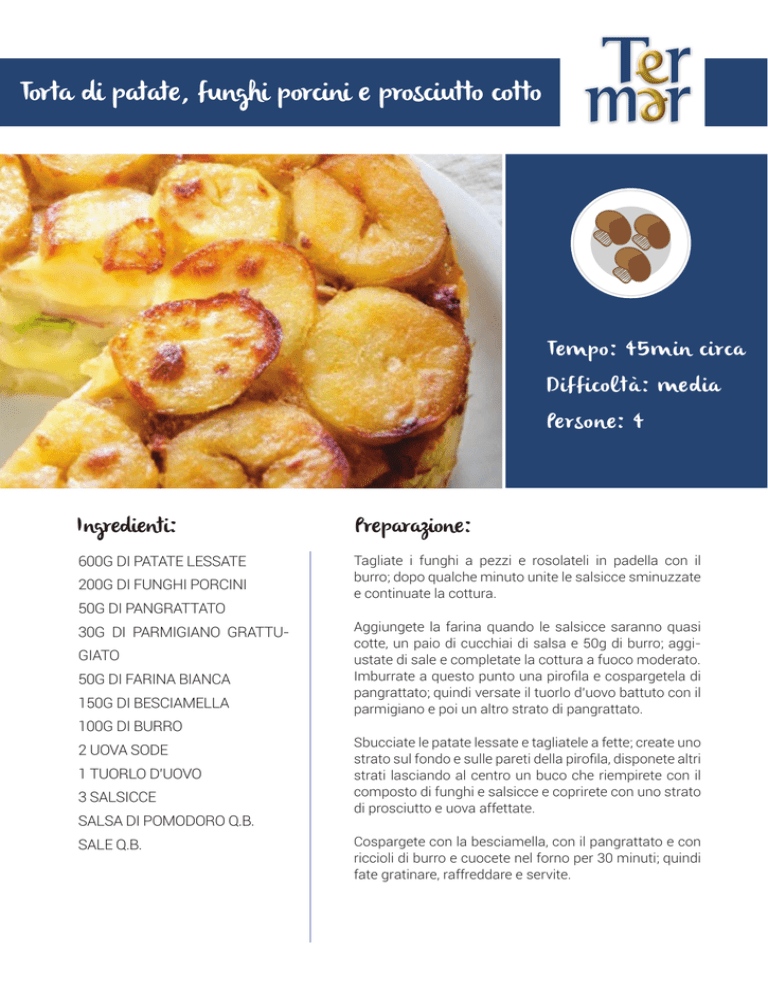 Torta di patate, funghi porcini e prosciutto cotto

Ter mar

Tempo: 45min circa
Difficoltà: media
Persone: 4

Ingredienti:

600G DI PATATE LESSATE
200G DI FUNGHI PORCINI
50G DI PANGRATTATO
30G DI PARMIGIANO GRATTUGIATO
50G DI FARINA BIANCA
150G DI BESCIAMELLA
100G DI BURRO
2 UOVA SODE
1 TUORLO D'UOVO
3 SALSICCE
SALSA DI POMODORO Q.B.
SALE Q.B.

Preparazione:

Tagliate i funghi a pezzi e rosolateli in padella con il burro; dopo qualche minuto unite le salsicce sminuzzate e continuate la cottura.

Aggiungete la farina quando le salsicce saranno quasi cotte, un paio di cucchiai di salsa e 50g di burro; aggiustate di sale e completate la cottura a fuoco moderato. Imburrate a questo punto una pirofila e cospargetela di pangrattato; quindi versate il tuorlo d'uovo battuto con il parmigiano e poi un altro strato di pangrattato.

Sbucciate le patate lessate e tagliatele a fette; create uno strato sul fondo e sulle pareti della pirofila, disponete altri strati lasciando al centro un buco che riempirete con il composto di funghi e salsicce e coprirete con uno strato di prosciutto e uova affettate.

Cospargete con la besciamella, con il pangrattato e con riccioli di burro e cuocete nel forno per 30 minuti; quindi fate gratinare, raffreddare e servite.